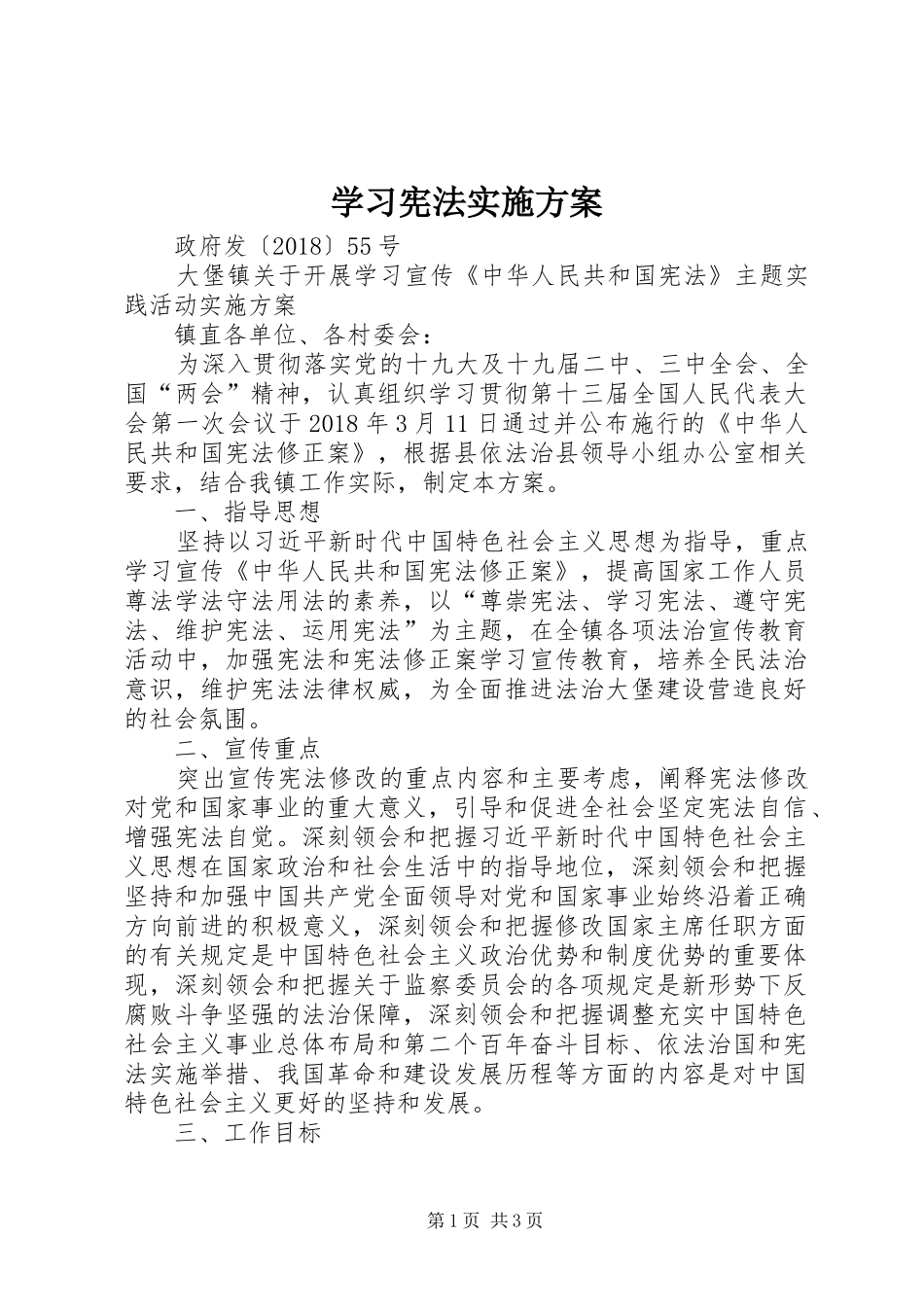 学习宪法实施方案

政府发〔2018〕55号

大堡镇关于开展学习宣传《中华人民共和国宪法》主题实践活动实施方案

镇直各单位、各村委会：

为深入贯彻落实党的十九大及十九届二中、三中全会、全国“两会”精神，认真组织学习贯彻第十三届全国人民代表大会第一次会议于2018年3月11日通过并公布施行的《中华人民共和国宪法修正案》，根据县依法治县领导小组办公室相关要求，结合我镇工作实际，制定本方案。

一、指导思想

坚持以习近平新时代中国特色社会主义思想为指导，重点学习宣传《中华人民共和国宪法修正案》，提高国家工作人员尊法学法守法用法的素养，以“尊崇宪法、学习宪法、遵守宪法、维护宪法、运用宪法”为主题，在全镇各项法治宣传教育活动中，加强宪法和宪法修正案学习宣传教育，培养全民法治意识，维护宪法法律权威，为全面推进法治大堡建设营造良好的社会氛围。

二、宣传重点

突出宣传宪法修改的重点内容和主要考虑，阐释宪法修改对党和国家事业的重大意义，引导和促进全社会坚定宪法自信、增强宪法自觉。深刻领会和把握习近平新时代中国特色社会主义思想在国家政治和社会生活中的指导地位，深刻领会和把握坚持和加强中国共产党全面领导对党和国家事业始终沿着正确方向前进的积极意义，深刻领会和把握修改国家主席任职方面的有关规定是中国特色社会主义政治优势和制度优势的重要体现，深刻领会和把握关于监察委员会的各项规定是新形势下反腐败斗争坚强的法治保障，深刻领会和把握调整充实中国特色社会主义事业总体布局和第二个百年奋斗目标、依法治国和宪法实施举措、我国革命和建设发展历程等方面的内容是对中国特色社会主义更好的坚持和发展。

三、工作目标

第1页 共3页